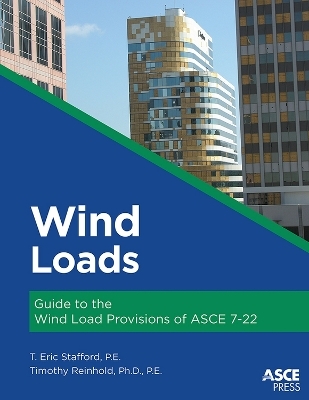 Wind Loads

Guide to the Wind Load Provisions of ASCE 7-22

T. Eric Stafford, P.E.
Timothy Reinhold, Ph.D., P.E.

ASCE PRESS